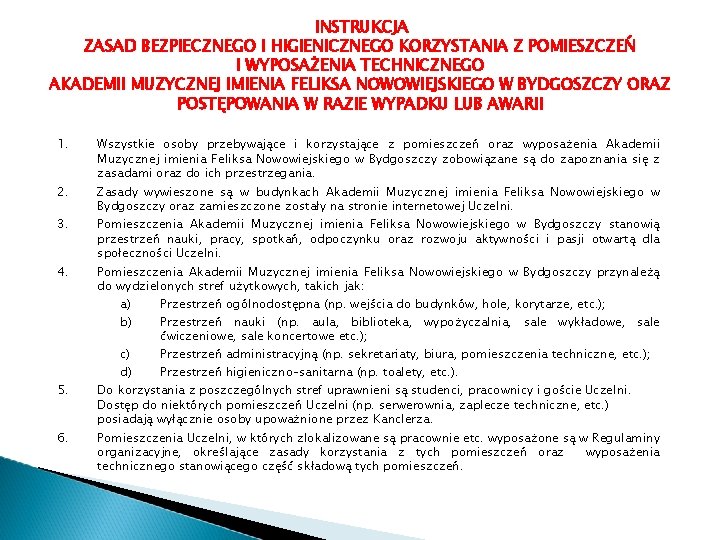 INSTRUKCJA
ZASAD BEZPIECZNEGO I HIGIENICZNEGO KORZYSTANIA Z POMIESZCZEŃ I WYPOSAŻENIA TECHNICZNEGO
AKADEMII MUZYCZNEJ IMIENIA FELIKSA NOWOWIEJSKIEGO W BYDGOSZCZY ORAZ POSTĘPOWANIA W RAZIE WYPADKU LUB AWARII

1. Wszystkie osoby przebywające i korzystające z pomieszczeń oraz wyposażenia Akademii Muzycznej imienia Feliksa Nowowiejskiego w Bydgoszczy zobowiązane są do zapoznania się z zasadami oraz do ich przestrzegania.

2. Zasady wywieszone są w budynkach Akademii Muzycznej imienia Feliksa Nowowiejskiego w Bydgoszczy oraz zamieszczone zostały na stronie internetowej Uczelni.

3. Pomieszczenia Akademii Muzycznej imienia Feliksa Nowowiejskiego w Bydgoszczy stanowią przestrzeń nauki, pracy, spotkań, odpoczynku oraz rozwoju aktywności i pasji otwartą dla społeczności Uczelni.

4. Pomieszczenia Akademii Muzycznej imienia Feliksa Nowowiejskiego w Bydgoszczy przynależą do wydzielonych stref użytkowych, takich jak:
a) Przestrzeń ogólnodostępna (np. wejścia do budynków, hole, korytarze, etc.);
b) Przestrzeń nauki (np. aula, biblioteka, wypożyczalnia, sale wykładowe, sale ćwiczeniowe, sale koncertowe etc.);
c) Przestrzeń administracyjną (np. sekretariaty, biura, pomieszczenia techniczne, etc.);
d) Przestrzeń higieniczno-sanitarna (np. toalety, etc.).

5. Do korzystania z poszczególnych stref uprawnieni są studenci, pracownicy i goście Uczelni. Dostęp do niektórych pomieszczeń Uczelni (np. serwerownia, zaplecze techniczne, etc.) posiadają wyłącznie osoby upoważnione przez Kanclerza.

6. Pomieszczenia Uczelni, w których zlokalizowane są pracownie etc. wyposażone są w Regulaminy organizacyjne, określające zasady korzystania z tych pomieszczeń oraz wyposażenia technicznego stanowiącego część składową tych pomieszczeń.